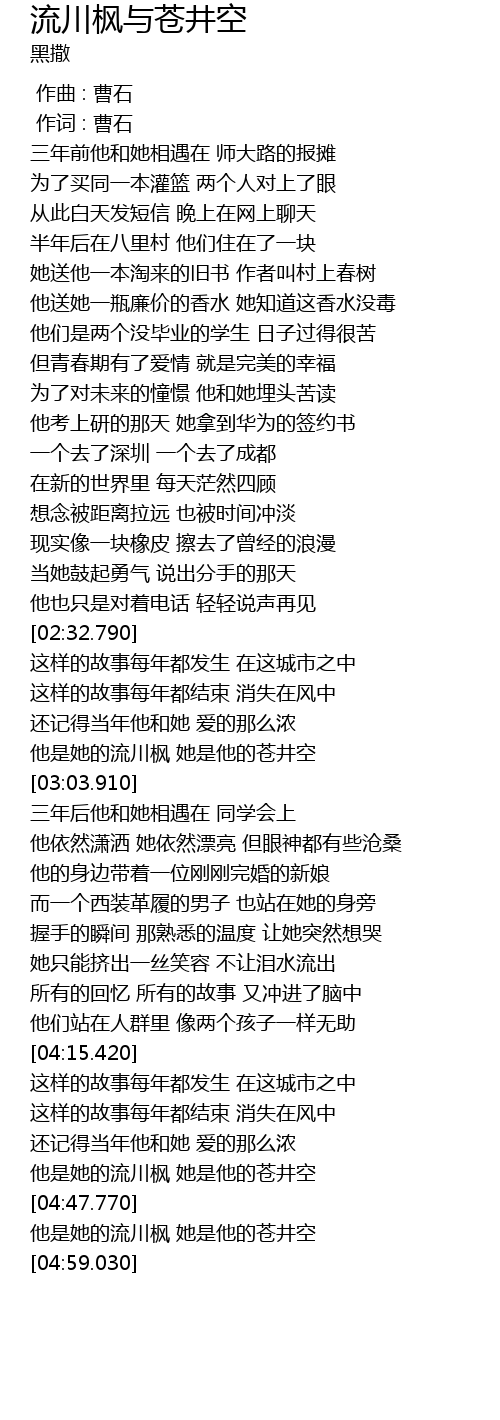 流川枫与苍井空

黑撒

作曲 : 曹石
作词 : 曹石
三年前他和她相遇在 师大路的报摊
为了买同一本灌篮 两个人对上了眼
从此白天发短信 晚上在网上聊天
半年后在八里村 他们住在了一块
她送他一本淘来的旧书 作者叫村上春树
他送她一瓶廉价的香水 她知道这香水没毒
他们是两个没毕业的学生 日子过得很苦
但青春期有了爱情 就是完美的幸福
为了对未来的憧憬 他和她埋头苦读
他考上研的那天 她拿到华为的签约书
一个去了深圳 一个去了成都
在新的世界里 每天茫然四顾
想念被距离拉远 也被时间冲淡
现实像一块橡皮 擦去了曾经的浪漫
当她鼓起勇气 说出分手的那天
他也只是对着电话 轻轻说声再见
[02:32.790]
这样的故事每年都发生 在这城市之中
这样的故事每年都结束 消失在风中
还记得当年他和她 爱的那么浓
他是她的流川枫 她是他的苍井空
[03:03.910]
三年后他和她相遇在 同学会上
他依然潇洒 她依然漂亮 但眼神都有些沧桑
他的身边带着一位刚刚完婚的新娘
而一个西装革履的男子 也站在她的身旁
握手的瞬间 那熟悉的温度 让她突然想哭
她只能挤出一丝笑容 不让泪水流出
所有的回忆 所有的故事 又冲进了脑中
他们站在人群里 像两个孩子一样无助
[04:15.420]
这样的故事每年都发生 在这城市之中
这样的故事每年都结束 消失在风中
还记得当年他和她 爱的那么浓
他是她的流川枫 她是他的苍井空
[04:47.770]
他是她的流川枫 她是他的苍井空
[04:59.030]